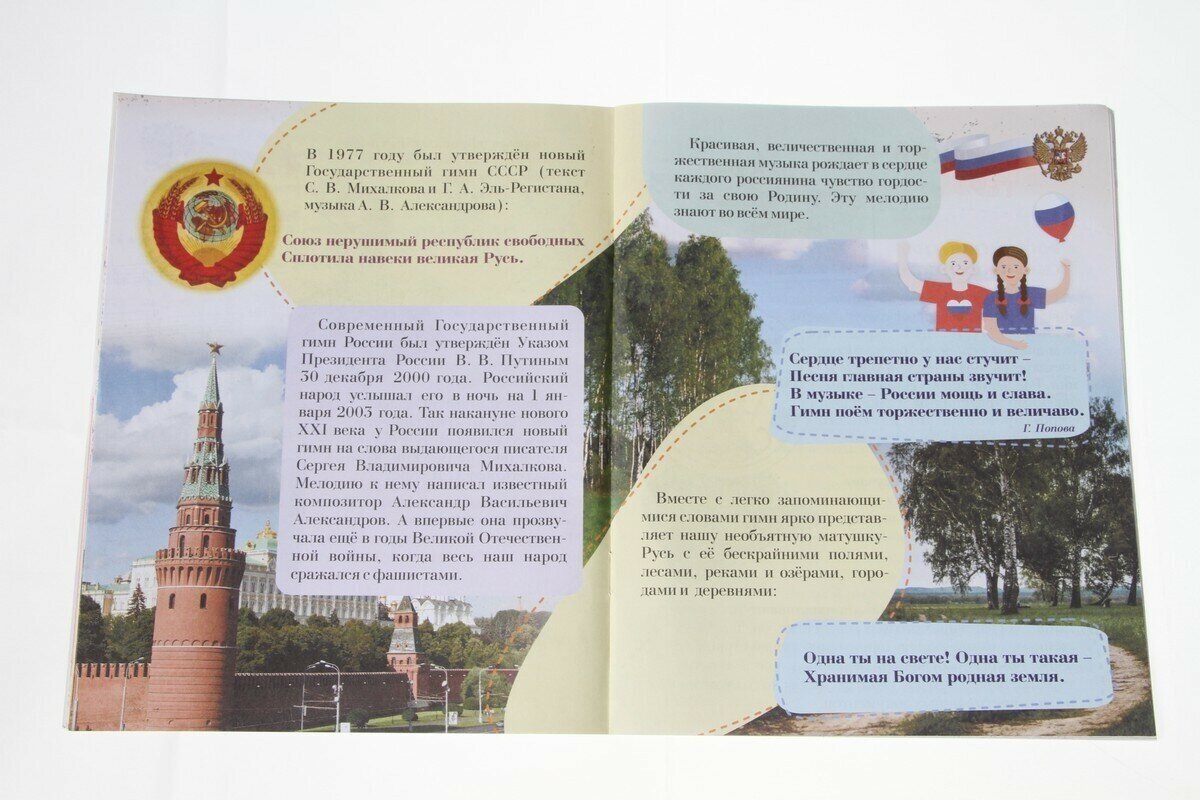 В 1977 году был утверждён новый Государственный гимн СССР (текст С. В. Михалкова и Г. А. Эль-Регистана, музыка А. В. Александрова):

Союз нерушимый республик свободных
Сплотила навеки великая Русь.

Современный Государственный гимн России был утверждён Указом Президента России В. В. Путиным 30 декабря 2000 года. Российский народ услышал его в ночь на 1 января 2003 года. Так накануне нового XXI века у России появился новый гимн на слова выдающегося писателя Сергея Владимировича Михалкова. Мелодию к нему написал известный композитор Александр Васильевич Александров. А впервые она прозвучала ещё в годы Великой Отечественной войны, когда весь наш народ сражался с фашистами.

Красивая, величественная и торжественная музыка рождает в сердце каждого россиянина чувство гордости за свою Родину. Эту мелодию знают во всём мире.

Сердце трепетно у нас стучит –
Песня главная страны звучит!
В музыке – России мощь и слава.
Гимн поём торжественно и величаво.
Г. Попова

Вместе с легко запоминающимися словами гимн ярко представляет нашу необъятную матушку-Русь с её бескрайними полями, лесами, реками и озёрами, городами и деревнями:

Одна ты на свете! Одна ты такая –
Хранимая Богом родная земля.